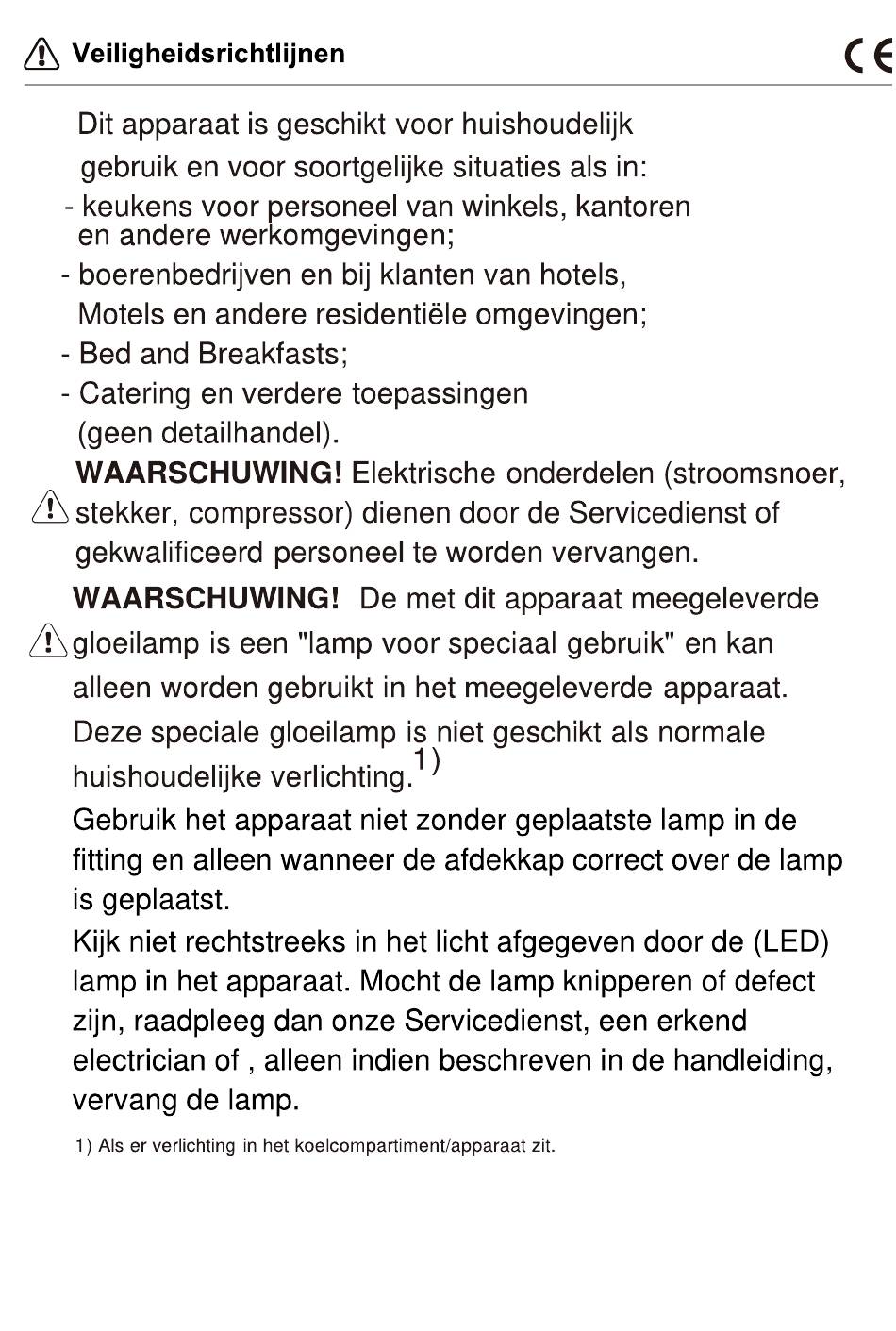 Veiligheidsrichtlijnen

CE

Dit apparaat is geschikt voor huishoudelijk gebruik en voor soortgelijke situaties als in:
- keukens voor personeel van winkels, kantoren en andere werkomgevingen;
- boerenbedrijven en bij klanten van hotels, Motels en andere residentiële omgevingen;
- Bed and Breakfasts;
- Catering en verdere toepassingen (geen detailhandel).

WAARSCHUWING! Elektrische onderdelen (stroomsnoer, stekker, compressor) dienen door de Servicedienst of gekwalificeerd personeel te worden vervangen.

WAARSCHUWING! De met dit apparaat meegeleverde gloeilamp is een "lamp voor speciaal gebruik" en kan alleen worden gebruikt in het meegeleverde apparaat. Deze speciale gloeilamp is niet geschikt als normale huishoudelijke verlichting.$^{1)}$

Gebruik het apparaat niet zonder geplaatste lamp in de fitting en alleen wanneer de afdekkap correct over de lamp is geplaatst.

Kijk niet rechtstreeks in het licht afgegeven door de (LED) lamp in het apparaat. Mocht de lamp knipperen of defect zijn, raadpleeg dan onze Servicedienst, een erkend electrician of , alleen indien beschreven in de handleiding, vervang de lamp.

1) Als er verlichting in het koelcompartiment/apparaat zit.